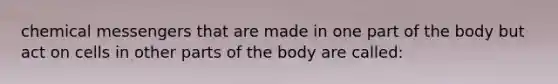 chemical messengers that are made in one part of the body but act on cells in other parts of the body are called: